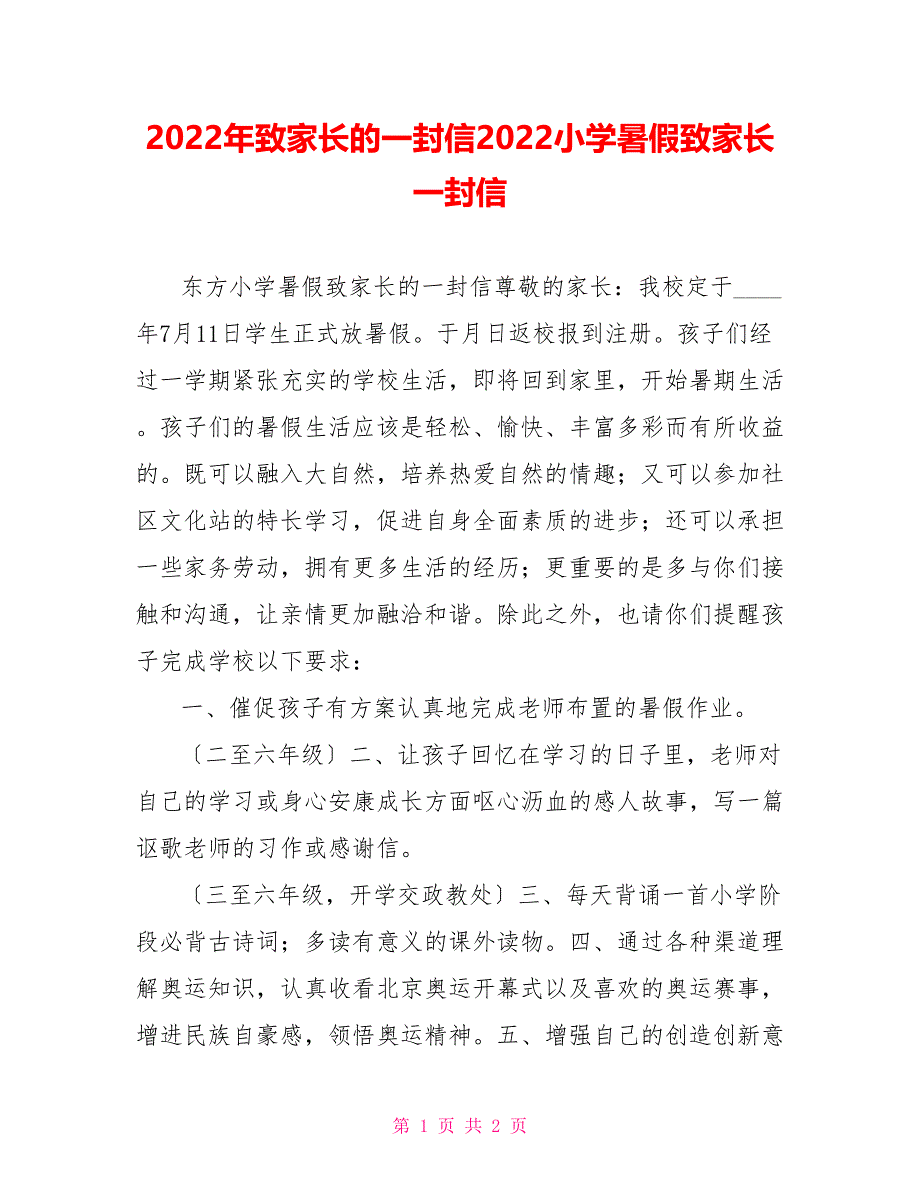 2022年致家长的一封信2022小学暑假致家长一封信

东方小学暑假致家长的一封信尊敬的家长：我校定于____年7月11日学生正式放暑假。于月日返校报到注册。孩子们经过一学期紧张充实的学校生活，即将回到家里，开始暑期生活。孩子们的暑假生活应该是轻松、愉快、丰富多彩而有所收益的。既可以融入大自然，培养热爱自然的情趣；又可以参加社区文化站的特长学习，促进自身全面素质的进步；还可以承担一些家务劳动，拥有更多生活的经历；更重要的是多与你们接触和沟通，让亲情更加融洽和谐。除此之外，也请你们提醒孩子完成学校以下要求：

一、催促孩子有方案认真地完成老师布置的暑假作业。

〔二至六年级〕二、让孩子回忆在学习的日子里，老师对自己的学习或身心安康成长方面呕心沥血的感人故事，写一篇讴歌老师的习作或感谢信。

〔三至六年级，开学交政教处〕三、每天背诵一首小学阶段必背古诗词；多读有意义的课外读物。四、通过各种渠道理解奥运知识，认真收看北京奥运开幕式以及喜欢的奥运赛事，增进民族自豪感，领悟奥运精神。五、增强自己的创造创新意

第 1 页 共 2 页